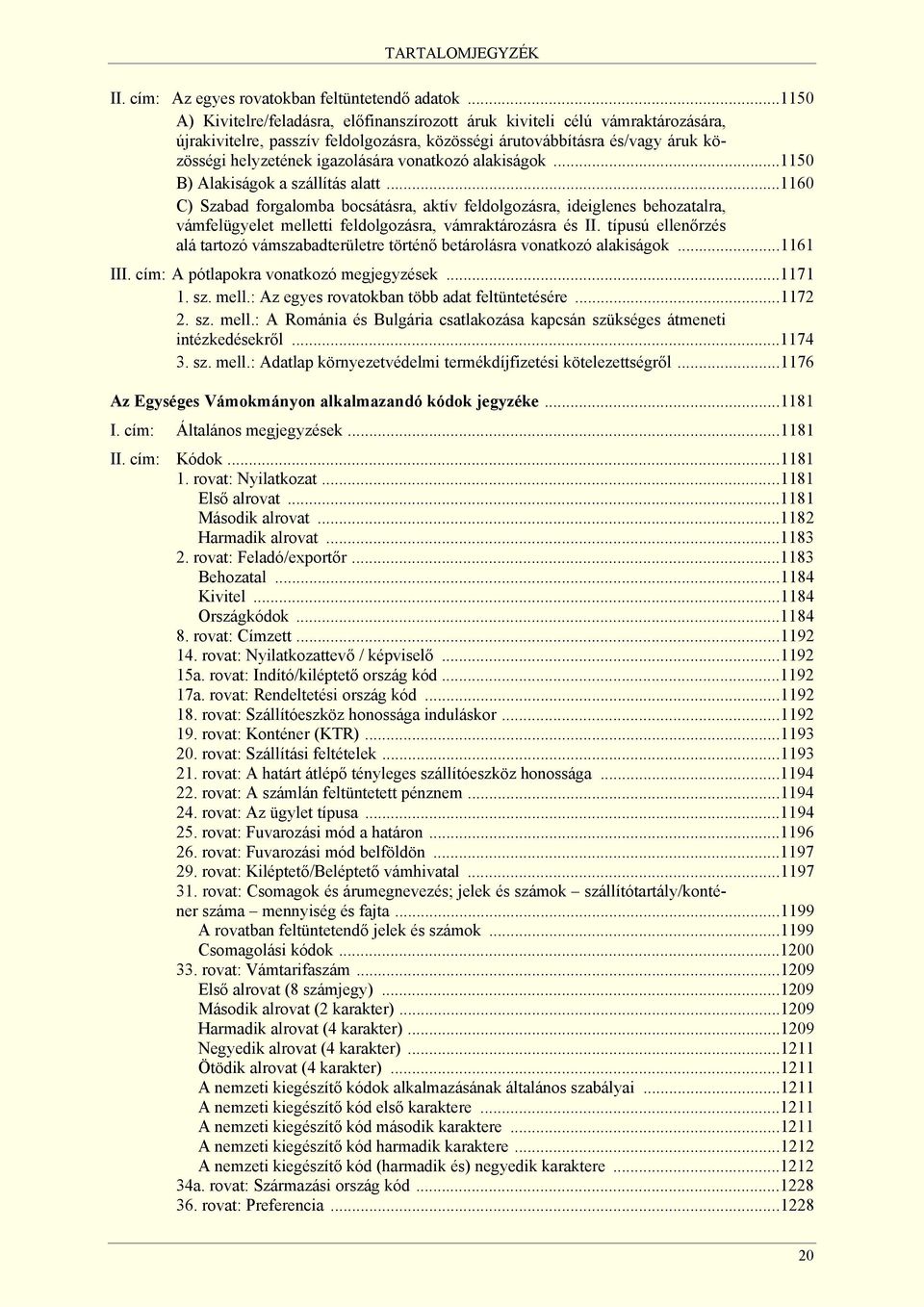 TARTALOMJEGYZÉK

II. cím: Az egyes rovatokban feltüntetendő adatok ...1150

A) Kivitelre/feladásra, előfinanszírozott áruk kiviteli célú vámraktározására, újrakivitelre, passzív feldolgozásra, közösségi árutovábbításra és/vagy áruk közösségi helyzetének igazolására vonatkozó alakiságok ...1150

B) Alakiságok a szállítás alatt ...1160

C) Szabad forgalomba bocsátásra, aktív feldolgozásra, ideiglenes behozatalra, vámfelügyelet melletti feldolgozásra, vámraktározásra és II. típusú ellenőrzés alá tartozó vámszabadterületre történő betárolásra vonatkozó alakiságok ...1161

III. cím: A pótlapokra vonatkozó megjegyzések ...1171

1. sz. mell.: Az egyes rovatokban több adat feltüntetésére ...1172

2. sz. mell.: A Románia és Bulgária csatlakozása kapcsán szükséges átmeneti intézkedésekről ...1174

3. sz. mell.: Adatlap környezetvédelmi termékdíjfizetési kötelezettségről ...1176

Az Egységes Vámokmányon alkalmazandó kódok jegyzéke ...1181

I. cím: Általános megjegyzések ...1181

II. cím: Kódok ...1181
1. rovat: Nyilatkozat ...1181
Első alrovat ...1181
Második alrovat ...1182
Harmadik alrovat ...1183
2. rovat: Feladó/exportőr ...1183
Behozatal ...1184
Kivitel ...1184
Országkódok ...1184
8. rovat: Címzett ...1192
14. rovat: Nyilatkozattevő / képviselő ...1192
15a. rovat: Indító/kiléptető ország kód ...1192
17a. rovat: Rendeltetési ország kód ...1192
18. rovat: Szállítóeszköz honossága induláskor ...1192
19. rovat: Konténer (KTR) ...1193
20. rovat: Szállítási feltételek ...1193
21. rovat: A határt átlépő tényleges szállítóeszköz honossága ...1194
22. rovat: A számlán feltüntetett pénznem ...1194
24. rovat: Az ügylet típusa ...1194
25. rovat: Fuvarozási mód a határon ...1196
26. rovat: Fuvarozási mód belföldön ...1197
29. rovat: Kiléptető/Beléptető vámhivatal ...1197
31. rovat: Csomagok és árumegnevezés; jelek és számok – szállítótartály/konténer száma – mennyiség és fajta ...1199
A rovatban feltüntetendő jelek és számok ...1199
Csomagolási kódok ...1200
33. rovat: Vámtarifaszám ...1209
Első alrovat (8 számjegy) ...1209
Második alrovat (2 karakter) ...1209
Harmadik alrovat (4 karakter) ...1209
Negyedik alrovat (4 karakter) ...1211
Ötödik alrovat (4 karakter) ...1211
A nemzeti kiegészítő kódok alkalmazásának általános szabályai ...1211
A nemzeti kiegészítő kód első karaktere ...1211
A nemzeti kiegészítő kód második karaktere ...1211
A nemzeti kiegészítő kód harmadik karaktere ...1212
A nemzeti kiegészítő kód (harmadik és) negyedik karaktere ...1212
34a. rovat: Származási ország kód ...1228
36. rovat: Preferencia ...1228

20